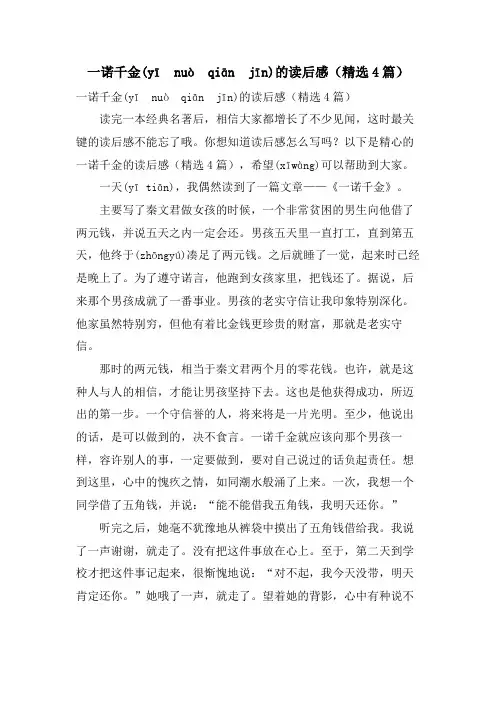 一诺千金(yī nuò qiān jīn)的读后感（精选4篇）

一诺千金(yī nuò qiān jīn)的读后感（精选4篇）

读完一本经典名著后，相信大家都增长了不少见闻，这时最关键的读后感不能忘了哦。你想知道读后感怎么写吗？以下是精心的一诺千金的读后感（精选4篇），希望(xīwàng)可以帮助到大家。

一天(yī tiān)，我偶然读到了一篇文章——《一诺千金》。

主要写了秦文君做女孩的时候，一个非常贫困的男生向他借了两元钱，并说五天之内一定会还。男孩五天里一直打工，直到第五天，他终于(zhōngyú)凑足了两元钱。之后就睡了一觉，起来时已经是晚上了。为了遵守诺言，他跑到女孩家里，把钱还了。据说，后来那个男孩成就了一番事业。男孩的老实守信让我印象特别深化。他家虽然特别穷，但他有着比金钱更珍贵的财富，那就是老实守信。

那时的两元钱，相当于秦文君两个月的零花钱。也许，就是这种人与人的相信，才能让男孩坚持下去。这也是他获得成功，所迈出的第一步。一个守信誉的人，将来将是一片光明。至少，他说出的话，是可以做到的，决不食言。一诺千金就应该向那个男孩一样，容许别人的事，一定要做到，要对自己说过的话负起责任。想到这里，心中的愧疚之情，如同潮水般涌了上来。一次，我想一个同学借了五角钱，并说：“能不能借我五角钱，我明天还你。”

听完之后，她毫不犹豫地从裤袋中摸出了五角钱借给我。我说了一声谢谢，就走了。没有把这件事放在心上。至于，第二天到学校才把这件事记起来，很惭愧地说：“对不起，我今天没带，明天肯定还你。”她哦了一声，就走了。望着她的背影，心中有种说不